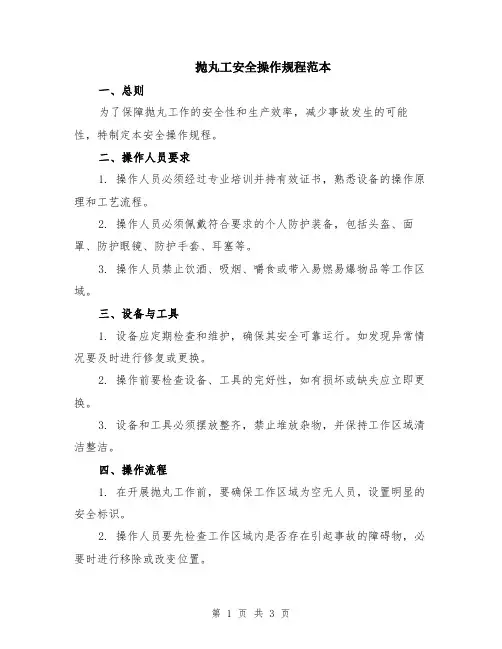 抛丸工安全操作规程范本

一、总则

为了保障抛丸工作的安全性和生产效率，减少事故发生的可能性，特制定本安全操作规程。

二、操作人员要求

1. 操作人员必须经过专业培训并持有效证书，熟悉设备的操作原理和工艺流程。

2. 操作人员必须佩戴符合要求的个人防护装备，包括头盔、面罩、防护眼镜、防护手套、耳塞等。

3. 操作人员禁止饮酒、吸烟、嚼食或带入易燃易爆物品等工作区域。

三、设备与工具

1. 设备应定期检查和维护，确保其安全可靠运行。如发现异常情况要及时进行修复或更换。

2. 操作前要检查设备、工具的完好性，如有损坏或缺失应立即更换。

3. 设备和工具必须摆放整齐，禁止堆放杂物，并保持工作区域清洁整洁。

四、操作流程

1. 在开展抛丸工作前，要确保工作区域为空无人员，设置明显的安全标识。

2. 操作人员要先检查工作区域内是否存在引起事故的障碍物，必要时进行移除或改变位置。

第 1 页 共 3 页